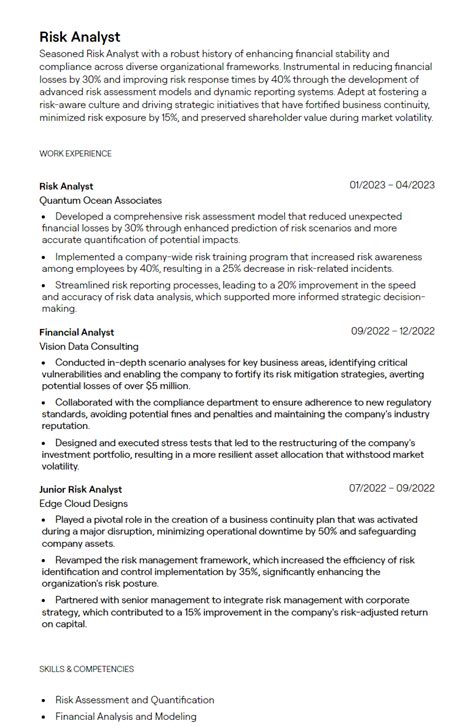 Risk Analyst

Seasoned Risk Analyst with a robust history of enhancing financial stability and compliance across diverse organizational frameworks. Instrumental in reducing financial losses by 30% and improving risk response times by 40% through the development of advanced risk assessment models and dynamic reporting systems. Adept at fostering a risk-aware culture and driving strategic initiatives that have fortified business continuity, minimized risk exposure by 15%, and preserved shareholder value during market volatility.

WORK EXPERIENCE

Risk Analyst
01/2023 – 04/2023
Quantum Ocean Associates

• Developed a comprehensive risk assessment model that reduced unexpected financial losses by 30% through enhanced prediction of risk scenarios and more accurate quantification of potential impacts.
• Implemented a company-wide risk training program that increased risk awareness among employees by 40%, resulting in a 25% decrease in risk-related incidents.
• Streamlined risk reporting processes, leading to a 20% improvement in the speed and accuracy of risk data analysis, which supported more informed strategic decision-making.

Financial Analyst
09/2022 – 12/2022
Vision Data Consulting

• Conducted in-depth scenario analyses for key business areas, identifying critical vulnerabilities and enabling the company to fortify its risk mitigation strategies, averting potential losses of over $5 million.
• Collaborated with the compliance department to ensure adherence to new regulatory standards, avoiding potential fines and penalties and maintaining the company's industry reputation.
• Designed and executed stress tests that led to the restructuring of the company's investment portfolio, resulting in a more resilient asset allocation that withstood market volatility.

Junior Risk Analyst
07/2022 – 09/2022
Edge Cloud Designs

• Played a pivotal role in the creation of a business continuity plan that was activated during a major disruption, minimizing operational downtime by 50% and safeguarding company assets.
• Revamped the risk management framework, which increased the efficiency of risk identification and control implementation by 35%, significantly enhancing the organization's risk posture.
• Partnered with senior management to integrate risk management with corporate strategy, which contributed to a 15% improvement in the company's risk-adjusted return on capital.

SKILLS & COMPETENCIES

• Risk Assessment and Quantification
• Financial Analysis and Modeling